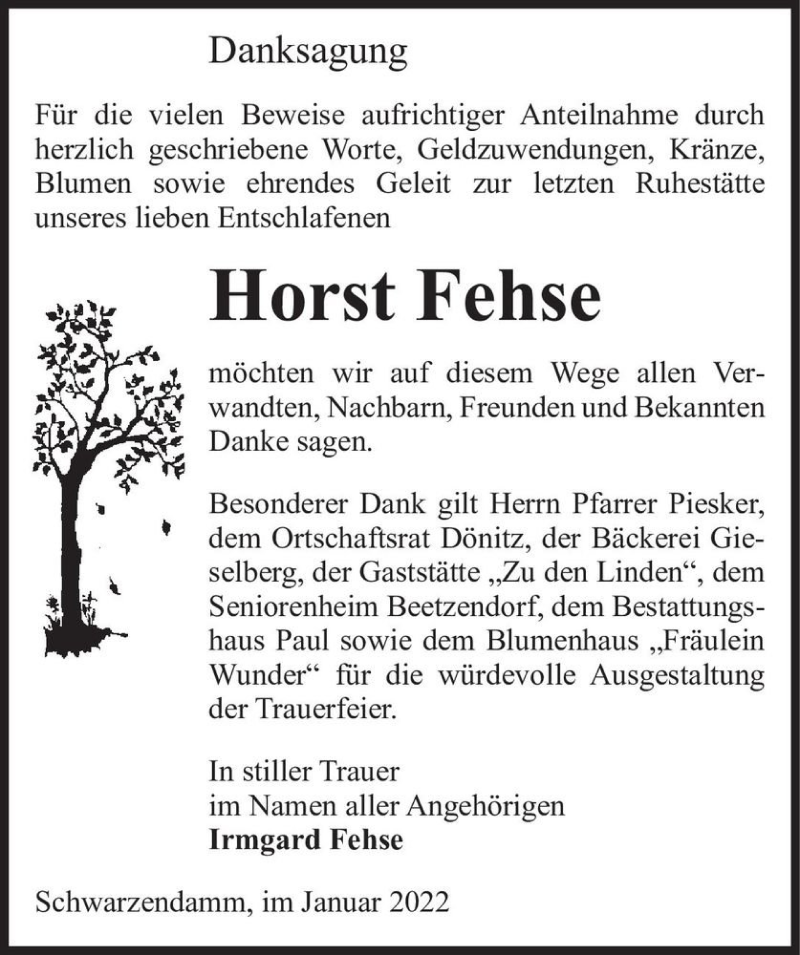 Danksagung

Für die vielen Beweise aufrichtiger Anteilnahme durch herzlich geschriebene Worte, Geldzuwendungen, Kränze, Blumen sowie ehrendes Geleit zur letzten Ruhestätte unseres lieben Entschlafenen

Horst Fehse

möchten wir auf diesem Wege allen Verwandten, Nachbarn, Freunden und Bekannten Danke sagen.

Besonderer Dank gilt Herrn Pfarrer Piesker, dem Ortschaftsrat Dönitz, der Bäckerei Gieselberg, der Gaststätte „Zu den Linden“, dem Seniorenheim Beetzendorf, dem Bestattungshaus Paul sowie dem Blumenhaus „Fräulein Wunder“ für die würdevolle Ausgestaltung der Trauerfeier.

In stiller Trauer
im Namen aller Angehörigen
Irmgard Fehse

Schwarzendamm, im Januar 2022